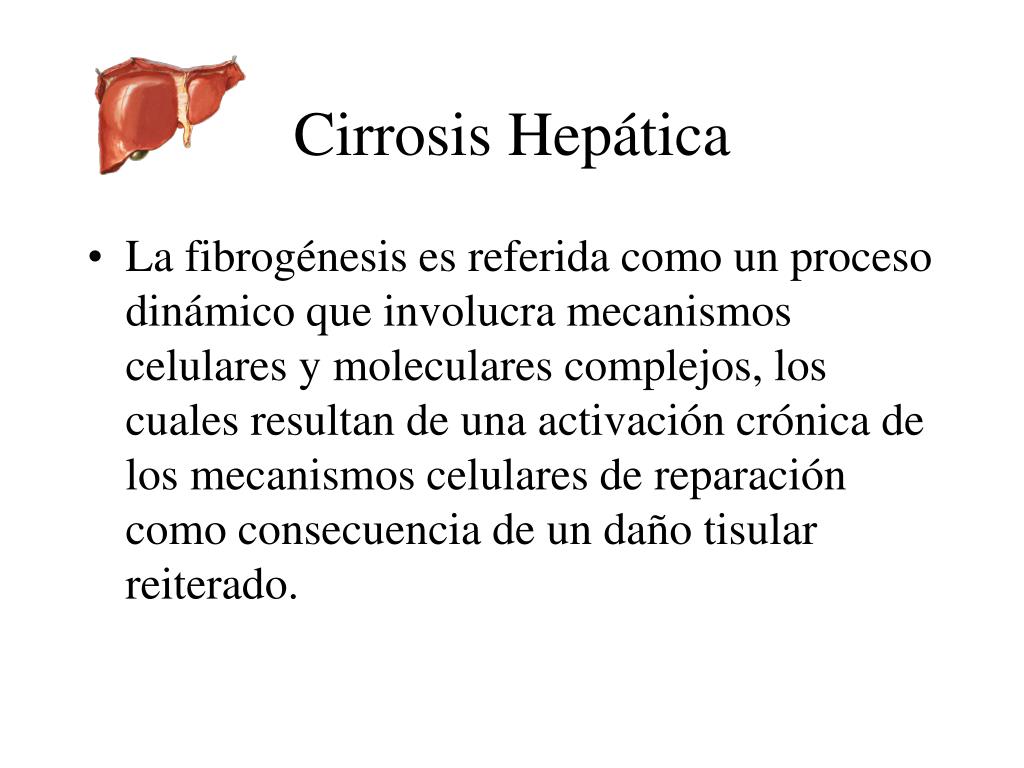 Cirrosis Hepática

• La fibrogénesis es referida como un proceso dinámico que involucra mecanismos celulares y moleculares complejos, los cuales resultan de una activación crónica de los mecanismos celulares de reparación como consecuencia de un daño tisular reiterado.